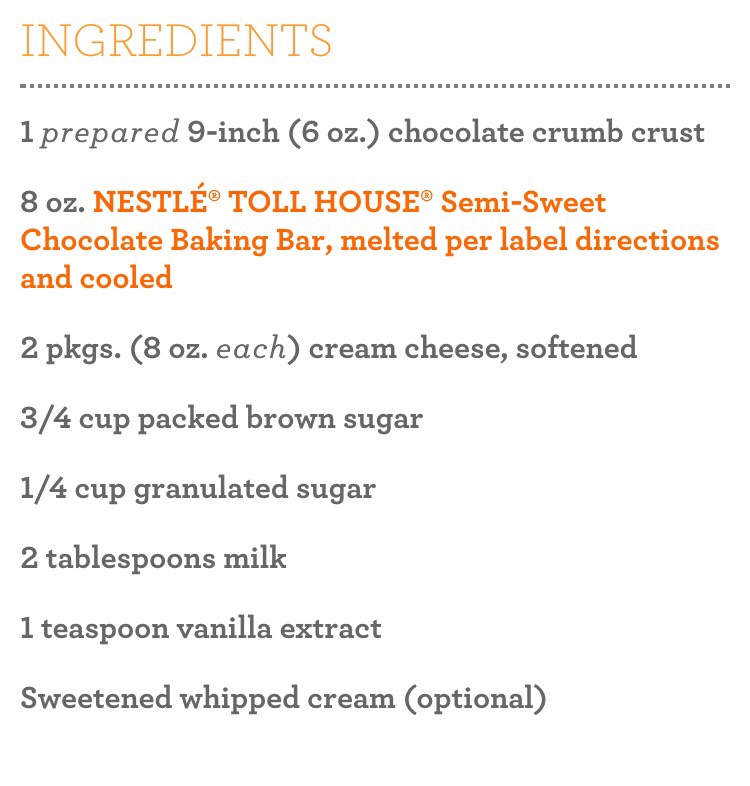 INGREDIENTS

1 prepared 9-inch (6 oz.) chocolate crumb crust

8 oz. NESTLÉ® TOLL HOUSE® Semi-Sweet Chocolate Baking Bar, melted per label directions and cooled

2 pkgs. (8 oz. each) cream cheese, softened

3/4 cup packed brown sugar

1/4 cup granulated sugar

2 tablespoons milk

1 teaspoon vanilla extract

Sweetened whipped cream (optional)